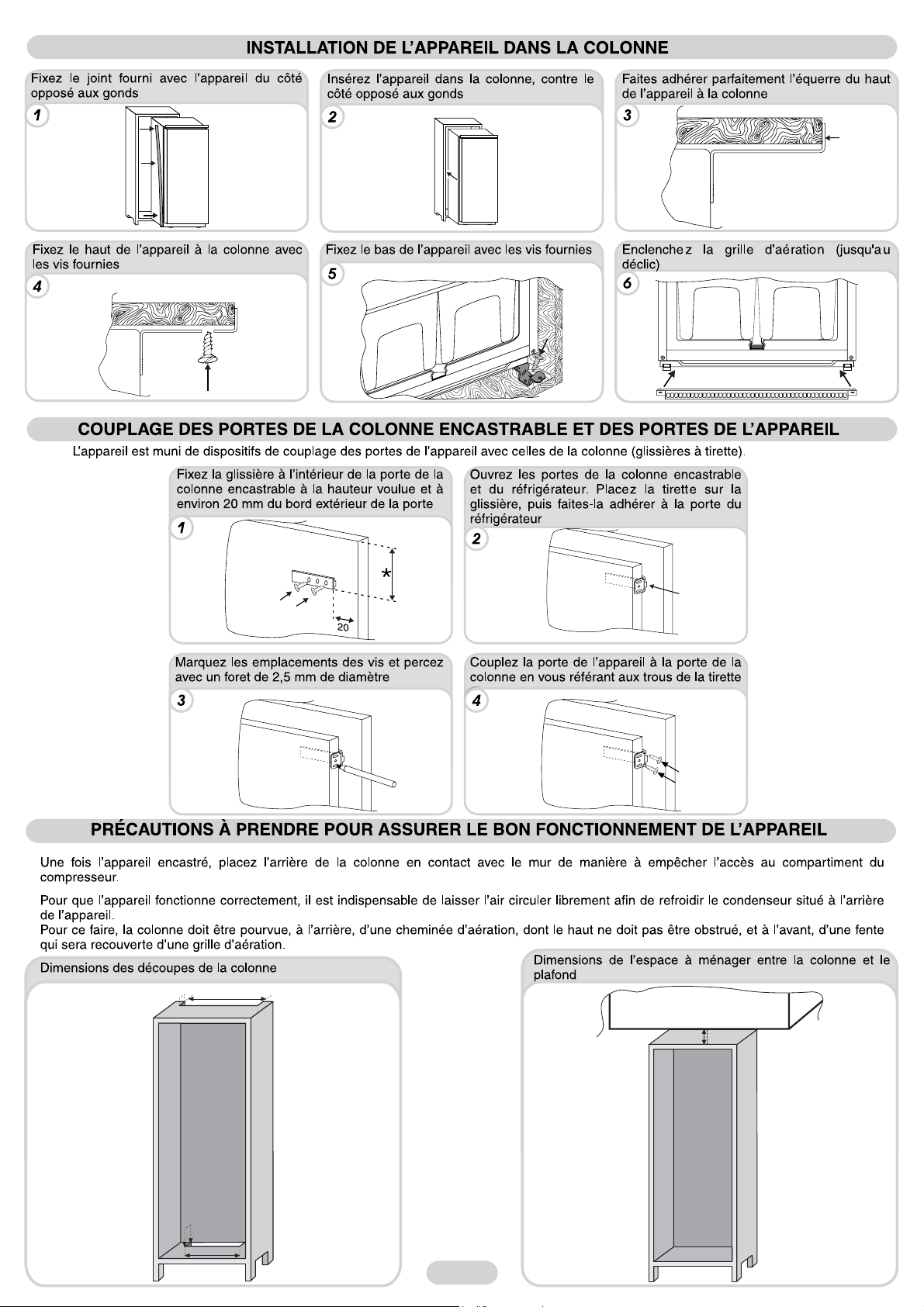 INSTALLATION DE L'APPAREIL DANS LA COLONNE

Fixez le joint fourni avec l'appareil du côté opposé aux gonds

1

Insérez l'appareil dans la colonne, contre le côté opposé aux gonds

2

Faites adhérer parfaitement l'équerre du haut de l'appareil à la colonne

3

Fixez le haut de l'appareil à la colonne avec les vis fournies

4

Fixez le bas de l'appareil avec les vis fournies

5

Enclenchez la grille d'aération (jusqu'au déclic)

6

COUPLAGE DES PORTES DE LA COLONNE ENCASTRABLE ET DES PORTES DE L'APPAREIL

L'appareil est muni de dispositifs de couplage des portes de l'appareil avec celles de la colonne (glissières à tirette).

Fixez la glissière à l'intérieur de la porte de la colonne encastrable à la hauteur voulue et à environ 20 mm du bord extérieur de la porte

1

*

20

Ouvrez les portes de la colonne encastrable et du réfrigérateur. Placez la tirette sur la glissière, puis faites-la adhérer à la porte du réfrigérateur

2

Marquez les emplacements des vis et percez avec un foret de 2,5 mm de diamètre

3

Couplez la porte de l'appareil à la porte de la colonne en vous référant aux trous de la tirette

4

PRÉCAUTIONS À PRENDRE POUR ASSURER LE BON FONCTIONNEMENT DE L'APPAREIL

Une fois l'appareil encastré, placez l'arrière de la colonne en contact avec le mur de manière à empêcher l'accès au compartiment du compresseur.

Pour que l'appareil fonctionne correctement, il est indispensable de laisser l'air circuler librement afin de refroidir le condenseur situé à l'arrière de l'appareil.
Pour ce faire, la colonne doit être pourvue, à l'arrière, d'une cheminée d'aération, dont le haut ne doit pas être obstrué, et à l'avant, d'une fente qui sera recouverte d'une grille d'aération.

Dimensions des découpes de la colonne

Dimensions de l'espace à ménager entre la colonne et le plafond